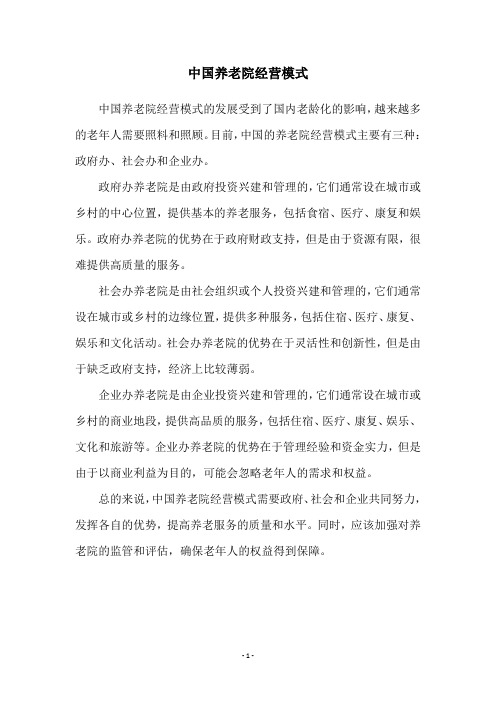 中国养老院经营模式

中国养老院经营模式的发展受到了国内老龄化的影响，越来越多的老年人需要照料和照顾。目前，中国的养老院经营模式主要有三种：政府办、社会办和企业办。

政府办养老院是由政府投资兴建和管理的，它们通常设在城市或乡村的中心位置，提供基本的养老服务，包括食宿、医疗、康复和娱乐。政府办养老院的优势在于政府财政支持，但是由于资源有限，很难提供高质量的服务。

社会办养老院是由社会组织或个人投资兴建和管理的，它们通常设在城市或乡村的边缘位置，提供多种服务，包括住宿、医疗、康复、娱乐和文化活动。社会办养老院的优势在于灵活性和创新性，但是由于缺乏政府支持，经济上比较薄弱。

企业办养老院是由企业投资兴建和管理的，它们通常设在城市或乡村的商业地段，提供高品质的服务，包括住宿、医疗、康复、娱乐、文化和旅游等。企业办养老院的优势在于管理经验和资金实力，但是由于以商业利益为目的，可能会忽略老年人的需求和权益。

总的来说，中国养老院经营模式需要政府、社会和企业共同努力，发挥各自的优势，提高养老服务的质量和水平。同时，应该加强对养老院的监管和评估，确保老年人的权益得到保障。

- 1 -